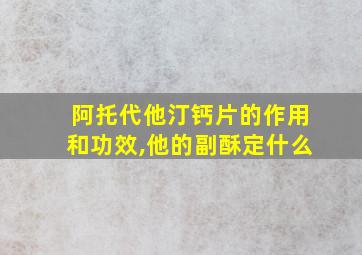 阿托代他汀钙片的作用和功效,他的副酥定什么